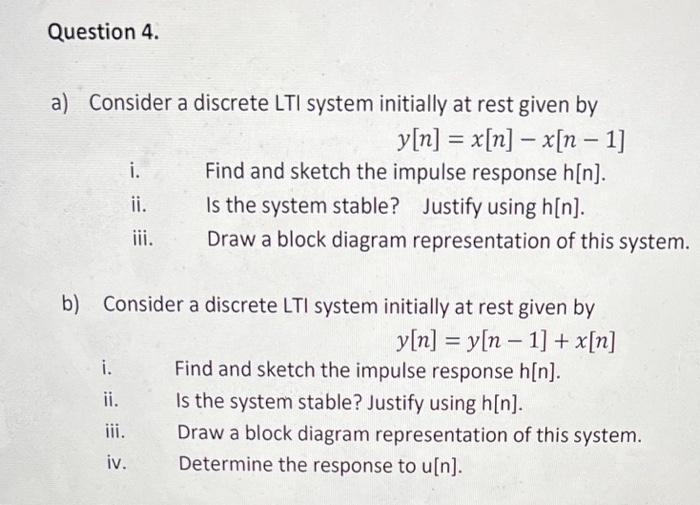 Question 4.

a) Consider a discrete LTI system initially at rest given by
$y[n] = x[n] - x[n-1]$

i. Find and sketch the impulse response h[n].
ii. Is the system stable? Justify using h[n].
iii. Draw a block diagram representation of this system.

b) Consider a discrete LTI system initially at rest given by
$y[n] = y[n-1] + x[n]$

i. Find and sketch the impulse response h[n].
ii. Is the system stable? Justify using h[n].
iii. Draw a block diagram representation of this system.
iv. Determine the response to u[n].